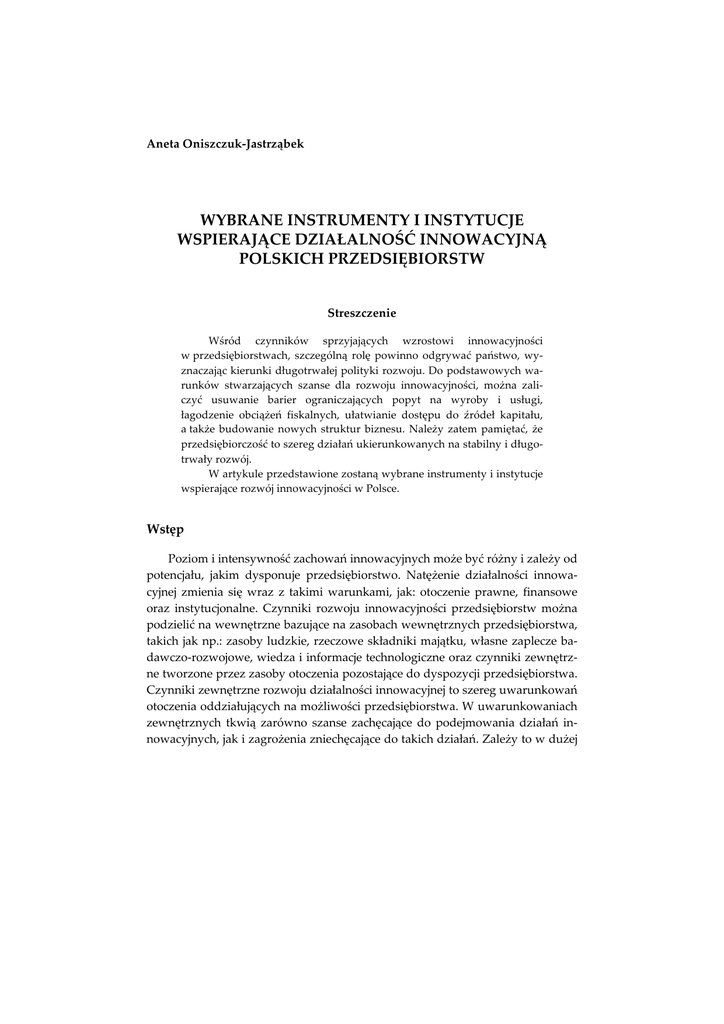 Aneta Oniszczuk-Jastrząbek

WYBRANE INSTRUMENTY I INSTYTUCJE WSPIERAJĄCE DZIAŁALNOŚĆ INNOWACYJNĄ POLSKICH PRZEDSIĘBIORSTW

Streszczenie

Wśród czynników sprzyjających wzrostowi innowacyjności w przedsiębiorstwach, szczególną rolę powinno odgrywać państwo, wyznaczając kierunki długotrwałej polityki rozwoju. Do podstawowych warunków stwarzających szanse dla rozwoju innowacyjności, można zaliczyć usuwanie barier ograniczających popyt na wyroby i usługi, łagodzenie obciążeń fiskalnych, ułatwianie dostępu do źródeł kapitału, a także budowanie nowych struktur biznesu. Należy zatem pamiętać, że przedsiębiorczość to szereg działań ukierunkowanych na stabilny i długotrwały rozwój.

W artykule przedstawione zostaną wybrane instrumenty i instytucje wspierające rozwój innowacyjności w Polsce.

Wstęp

Poziom i intensywność zachowań innowacyjnych może być różny i zależy od potencjału, jakim dysponuje przedsiębiorstwo. Natężenie działalności innowacyjnej zmienia się wraz z takimi warunkami, jak: otoczenie prawne, finansowe oraz instytucjonalne. Czynniki rozwoju innowacyjności przedsiębiorstw można podzielić na wewnętrzne bazujące na zasobach wewnętrznych przedsiębiorstwa, takich jak np.: zasoby ludzkie, rzeczowe składniki majątku, własne zaplecze badawczo-rozwojowe, wiedza i informacje technologiczne oraz czynniki zewnętrzne tworzone przez zasoby otoczenia pozostające do dyspozycji przedsiębiorstwa. Czynniki zewnętrzne rozwoju działalności innowacyjnej to szereg uwarunkowań otoczenia oddziałujących na możliwości przedsiębiorstwa. W uwarunkowaniach zewnętrznych tkwią zarówno szanse zachęcające do podejmowania działań innowacyjnych, jak i zagrożenia zniechęcające do takich działań. Zależy to w dużej